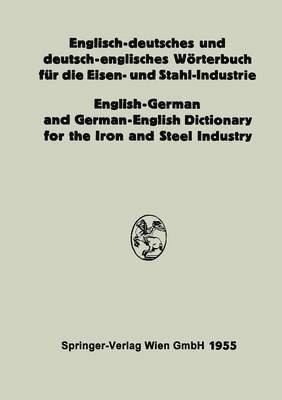 Englisch-deutsches und deutsch-englisches Wörterbuch für die Eisen- und Stahl-Industrie

English-German and German-English Dictionary for the Iron and Steel Industry

Springer-Verlag Wien GmbH 1955